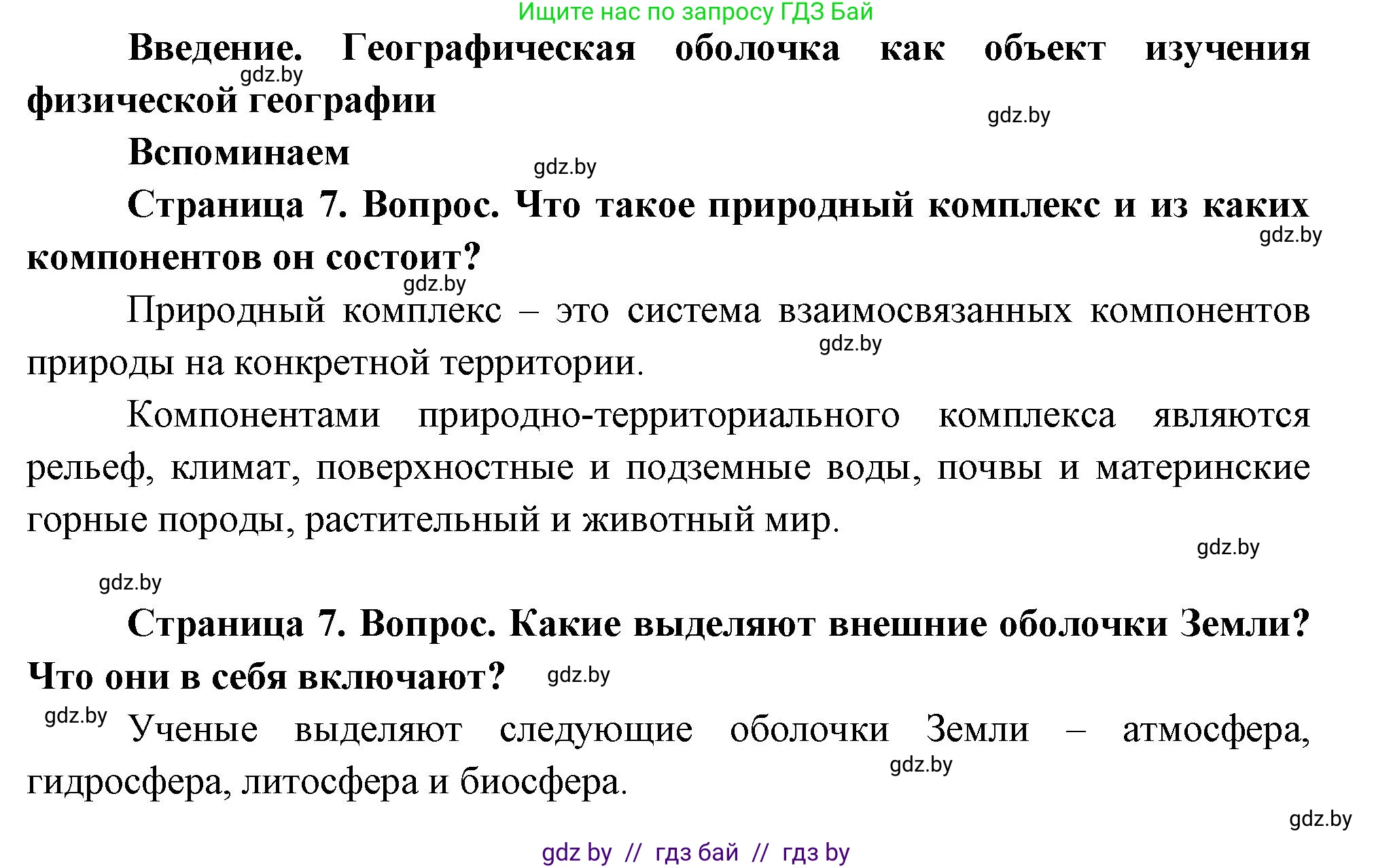 Ищите нас по запросу ГДЗ Бай

Введение. Географическая оболочка как объект изучения физической географии

gdz.by

gdz.by

Вспоминаем

gdz.by

Страница 7. Вопрос. Что такое природный комплекс и из каких компонентов он состоит?

gdz.by

gdz.by

Природный комплекс – это система взаимосвязанных компонентов природы на конкретной территории.

gdz.by

Компонентами природно-территориального комплекса являются рельеф, климат, поверхностные и подземные воды, почвы и материнские горные породы, растительный и животный мир.

gdz.by

gdz.by

Страница 7. Вопрос. Какие выделяют внешние оболочки Земли? Что они в себя включают?

gdz.by

gdz.by

Ученые выделяют следующие оболочки Земли – атмосфера, гидросфера, литосфера и биосфера.

gdz.by

gdz.by

gdz by // гдз бай // гдз by